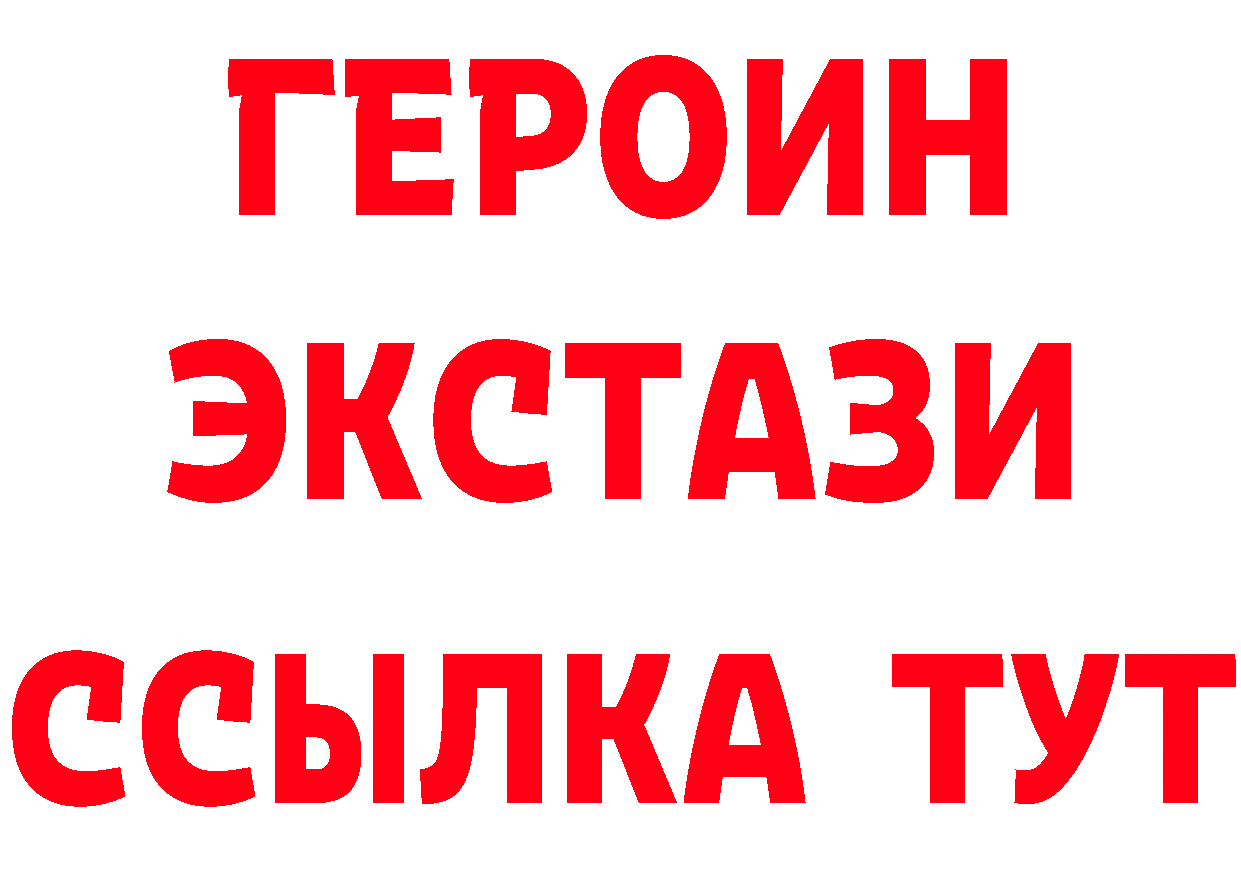 ГЕРОИН
ЭКСТАЗИ
ССЫЛКА ТУТ